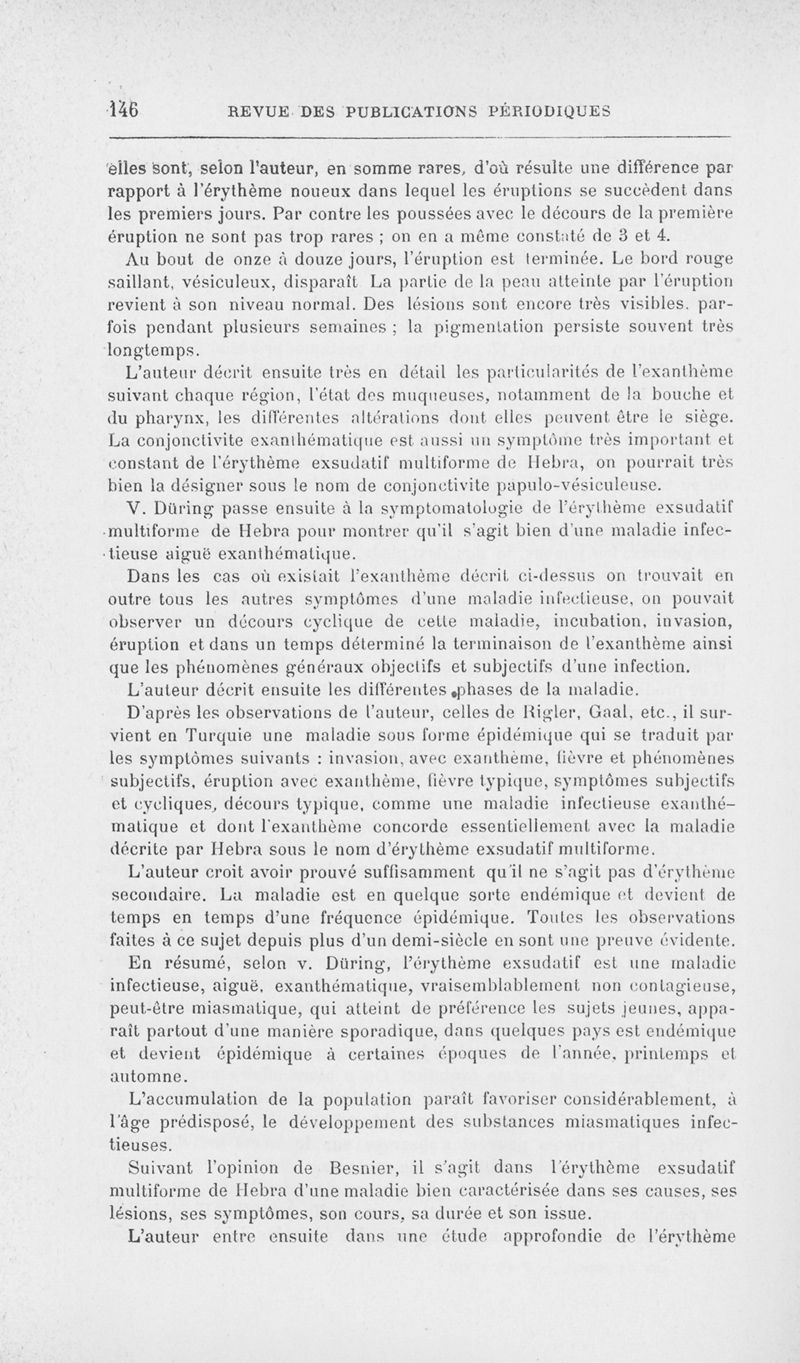 146 REVUE DES PUBLICATIONS PÉRIODIQUES

elles sont, selon l'auteur, en somme rares, d'où résulte une différence par rapport à l'érythème noueux dans lequel les éruptions se succèdent dans les premiers jours. Par contre les poussées avec le décours de la première éruption ne sont pas trop rares ; on en a même constaté de 3 et 4.

Au bout de onze à douze jours, l'éruption est terminée. Le bord rouge saillant, vésiculeux, disparaît La partie de la peau atteinte par l'éruption revient à son niveau normal. Des lésions sont encore très visibles, parfois pendant plusieurs semaines ; la pigmentation persiste souvent très longtemps.

L'auteur décrit ensuite très en détail les particularités de l'exanthème suivant chaque région, l'état des muqueuses, notamment de la bouche et du pharynx, les différentes altérations dont elles peuvent être le siège. La conjonctivite exanthématique est aussi un symptôme très important et constant de l'érythème exsudatif multiforme de Hebra, on pourrait très bien la désigner sous le nom de conjonctivite papulo-vésiculeuse.

V. Düring passe ensuite à la symptomatologie de l'érythème exsudatif multiforme de Hebra pour montrer qu'il s'agit bien d'une maladie infectieuse aiguë exanthématique.

Dans les cas où existait l'exanthème décrit ci-dessus on trouvait en outre tous les autres symptômes d'une maladie infectieuse, on pouvait observer un décours cyclique de cette maladie, incubation, invasion, éruption et dans un temps déterminé la terminaison de l'exanthème ainsi que les phénomènes généraux objectifs et subjectifs d'une infection.

L'auteur décrit ensuite les différentes phases de la maladie.

D'après les observations de l'auteur, celles de Rigler, Gaal, etc., il survient en Turquie une maladie sous forme épidémique qui se traduit par les symptômes suivants : invasion, avec exanthème, fièvre et phénomènes subjectifs, éruption avec exanthème, fièvre typique, symptômes subjectifs et cycliques, décours typique, comme une maladie infectieuse exanthématique et dont l'exanthème concorde essentiellement avec la maladie décrite par Hebra sous le nom d'érythème exsudatif multiforme.

L'auteur croit avoir prouvé suffisamment qu'il ne s'agit pas d'érythème secondaire. La maladie est en quelque sorte endémique et devient de temps en temps d'une fréquence épidémique. Toutes les observations faites à ce sujet depuis plus d'un demi-siècle en sont une preuve évidente.

En résumé, selon v. Düring, l'érythème exsudatif est une maladie infectieuse, aiguë, exanthématique, vraisemblablement non contagieuse, peut-être miasmatique, qui atteint de préférence les sujets jeunes, apparaît partout d'une manière sporadique, dans quelques pays est endémique et devient épidémique à certaines époques de l'année, printemps et automne.

L'accumulation de la population paraît favoriser considérablement, à l'âge prédisposé, le développement des substances miasmatiques infectieuses.

Suivant l'opinion de Besnier, il s'agit dans l'érythème exsudatif multiforme de Hebra d'une maladie bien caractérisée dans ses causes, ses lésions, ses symptômes, son cours, sa durée et son issue.

L'auteur entre ensuite dans une étude approfondie de l'érythème